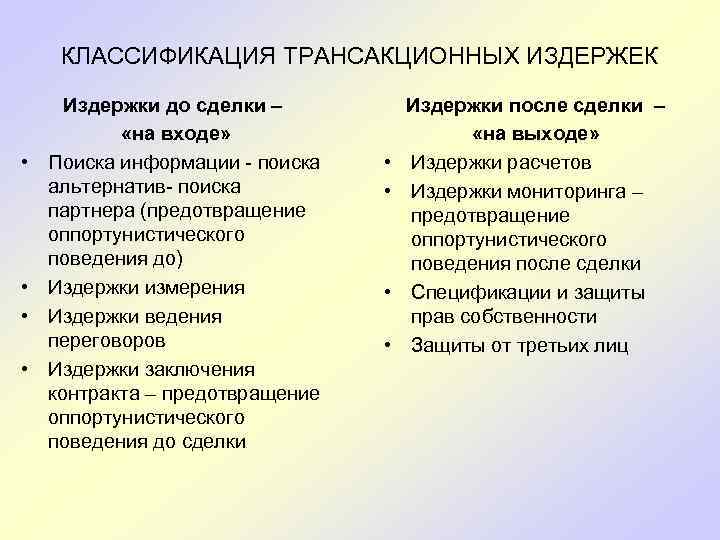 КЛАССИФИКАЦИЯ ТРАНСАКЦИОННЫХ ИЗДЕРЖЕК

Издержки до сделки – «на входе»

• Поиска информации - поиска альтернатив- поиска партнера (предотвращение оппортунистического поведения до)
• Издержки измерения
• Издержки ведения переговоров
• Издержки заключения контракта – предотвращение оппортунистического поведения до сделки

Издержки после сделки – «на выходе»

• Издержки расчетов
• Издержки мониторинга – предотвращение оппортунистического поведения после сделки
• Спецификации и защиты прав собственности
• Защиты от третьих лиц